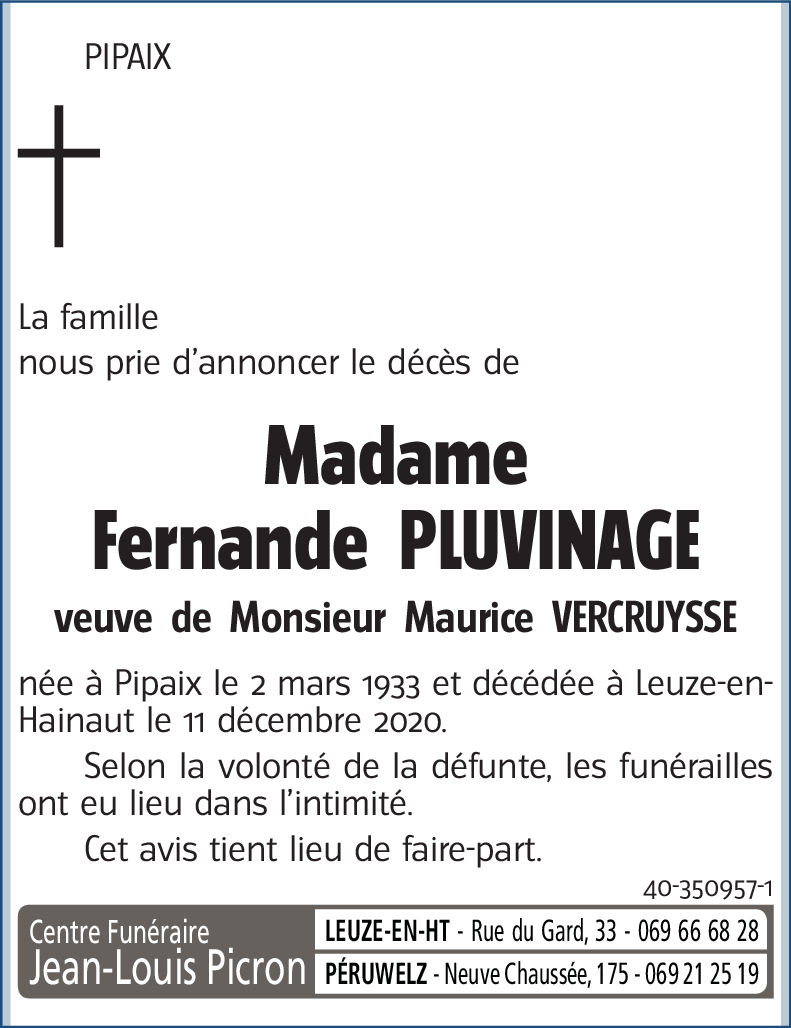 PIPAIX

La famille
nous prie d'annoncer le décès de

Madame
Fernande PLUVINAGE

veuve de Monsieur Maurice VERCRUYSSE

née à Pipaix le 2 mars 1933 et décédée à Leuze-en-Hainaut le 11 décembre 2020.

Selon la volonté de la défunte, les funérailles ont eu lieu dans l'intimité.

Cet avis tient lieu de faire-part.

40-350957-1

Centre Funéraire
Jean-Louis Picron

LEUZE-EN-HT - Rue du Gard, 33 - 069 66 68 28
PÉRUWELZ - Neuve Chaussée, 175 - 069 21 25 19